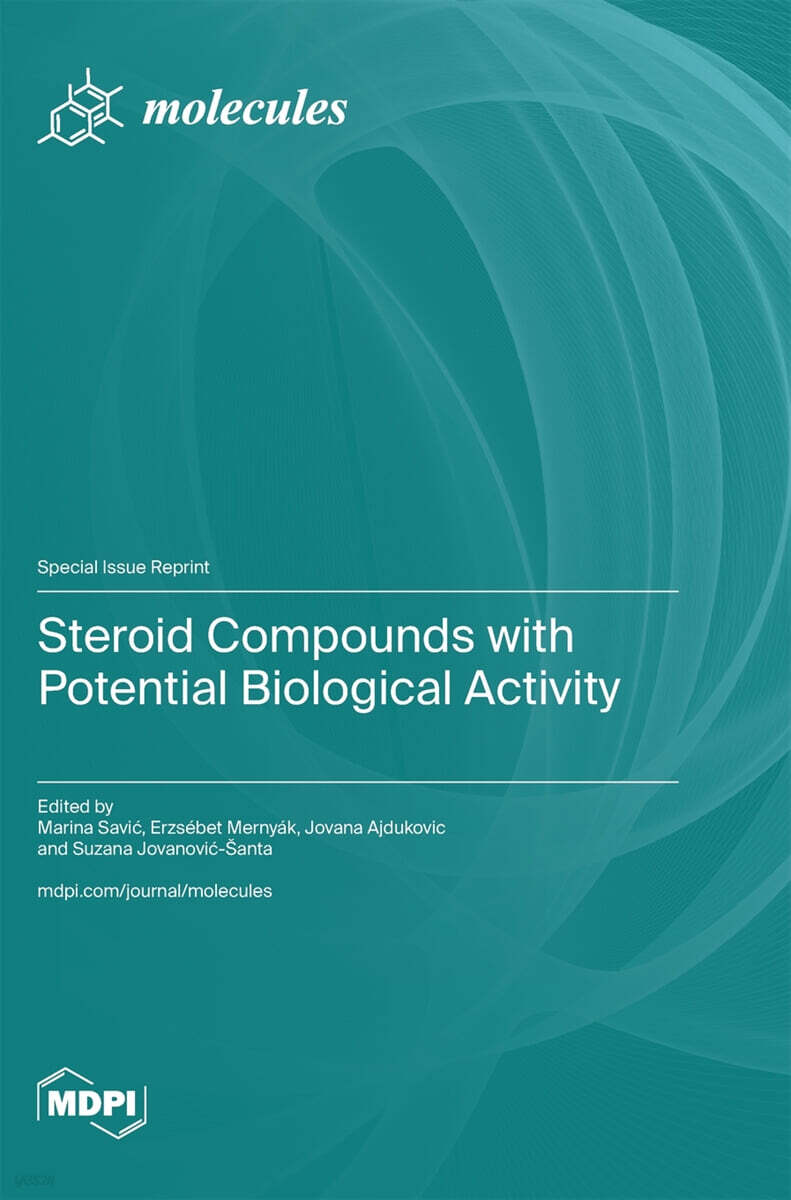 molecules

Special Issue Reprint

Steroid Compounds with Potential Biological Activity

Edited by
Marina Savić, Erzsébet Mernyák, Jovana Ajdukovic and Suzana Jovanović-Šanta

mdpi.com/journal/molecules

MDPI